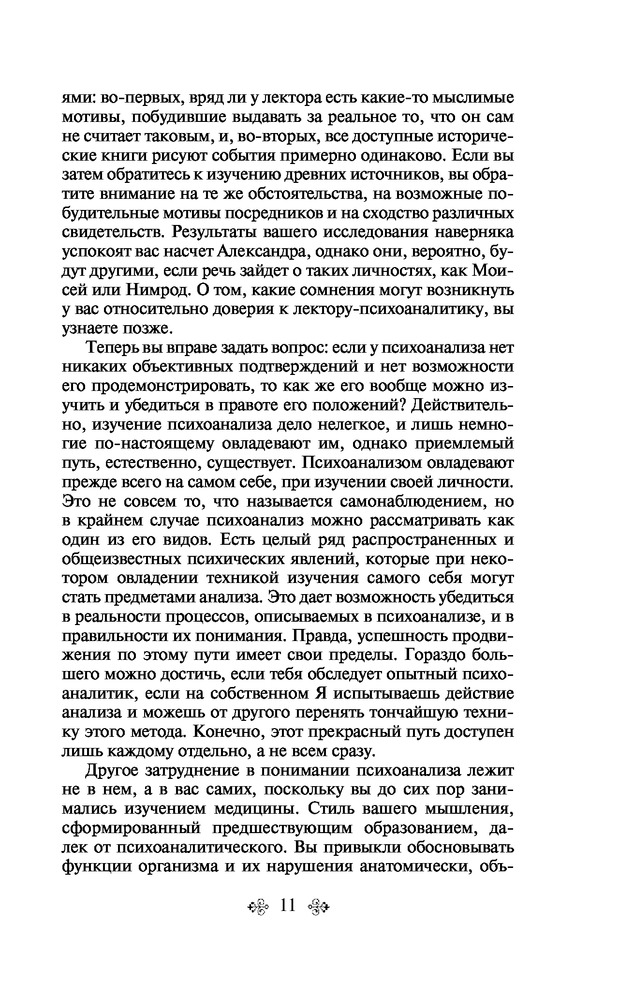 ями: во-первых, вряд ли у лектора есть какие-то мыслимые мотивы, побудившие выдавать за реальное то, что он сам не считает таковым, и, во-вторых, все доступные исторические книги рисуют события примерно одинаково. Если вы затем обратитесь к изучению древних источников, вы обратите внимание на те же обстоятельства, на возможные побудительные мотивы посредников и на сходство различных свидетельств. Результаты вашего исследования наверняка успокоят вас насчет Александра, однако они, вероятно, будут другими, если речь зайдет о таких личностях, как Моисей или Нимрод. О том, какие сомнения могут возникнуть у вас относительно доверия к лектору-психоаналитику, вы узнаете позже.

Теперь вы вправе задать вопрос: если у психоанализа нет никаких объективных подтверждений и нет возможности его продемонстрировать, то как же его вообще можно изучить и убедиться в правоте его положений? Действительно, изучение психоанализа дело нелегкое, и лишь немногие по-настоящему овладевают им, однако приемлемый путь, естественно, существует. Психоанализом овладевают прежде всего на самом себе, при изучении своей личности. Это не совсем то, что называется самонаблюдением, но в крайнем случае психоанализ можно рассматривать как один из его видов. Есть целый ряд распространенных и общеизвестных психических явлений, которые при некотором овладении техникой изучения самого себя могут стать предметами анализа. Это дает возможность убедиться в реальности процессов, описываемых в психоанализе, и в правильности их понимания. Правда, успешность продвижения по этому пути имеет свои пределы. Гораздо большего можно достичь, если тебя обследует опытный психоаналитик, если на собственном Я испытываешь действие анализа и можешь от другого перенять тончайшую технику этого метода. Конечно, этот прекрасный путь доступен лишь каждому отдельно, а не всем сразу.

Другое затруднение в понимании психоанализа лежит не в нем, а в вас самих, поскольку вы до сих пор занимались изучением медицины. Стиль вашего мышления, сформированный предшествующим образованием, далек от психоаналитического. Вы привыкли обосновывать функции организма и их нарушения анатомически, объ-

11